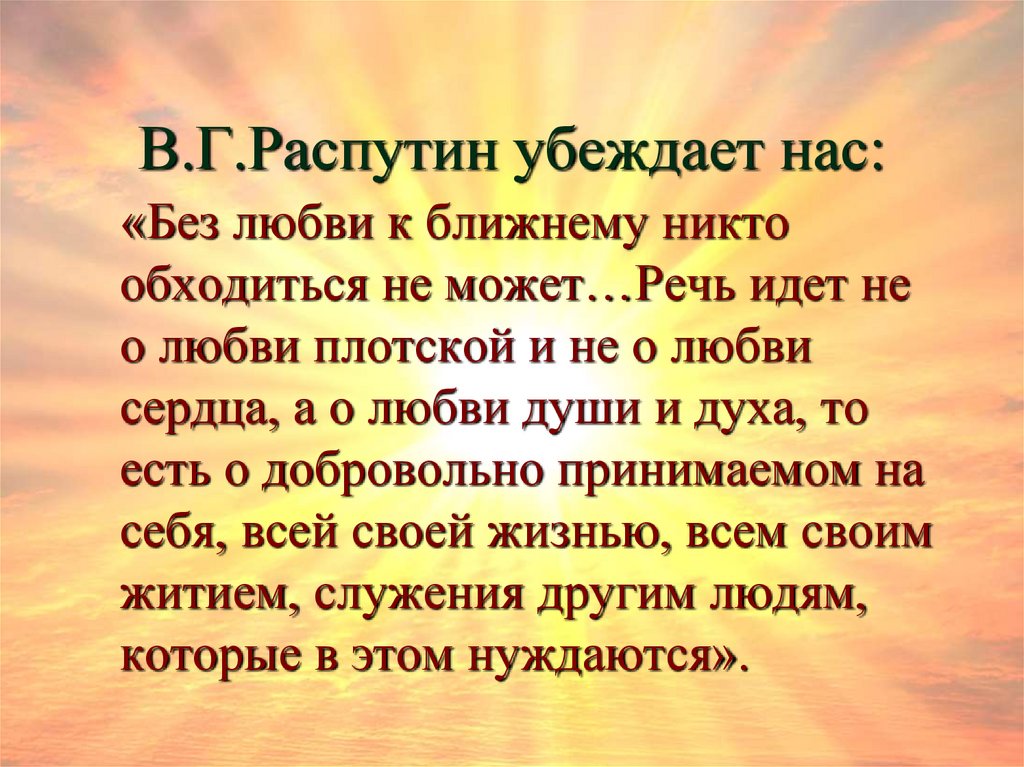 В.Г.Распутин убеждает нас:

«Без любви к ближнему никто обходиться не может…Речь идет не о любви плотской и не о любви сердца, а о любви души и духа, то есть о добровольно принимаемом на себя, всей своей жизнью, всем своим житием, служения другим людям, которые в этом нуждаются».